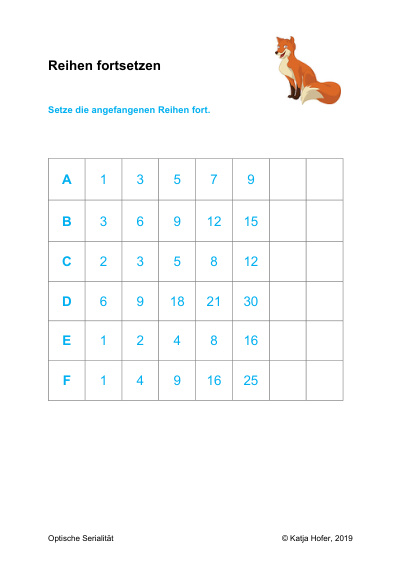 Reihen fortsetzen

Setze die angefangenen Reihen fort.

| A | 1 | 3 | 5 | 7 | 9 | | |
|---|---|---|---|---|---|---|---|
| B | 3 | 6 | 9 | 12 | 15 | | |
| C | 2 | 3 | 5 | 8 | 12 | | |
| D | 6 | 9 | 18 | 21 | 30 | | |
| E | 1 | 2 | 4 | 8 | 16 | | |
| F | 1 | 4 | 9 | 16 | 25 | | |

Optische Serialität

© Katja Hofer, 2019